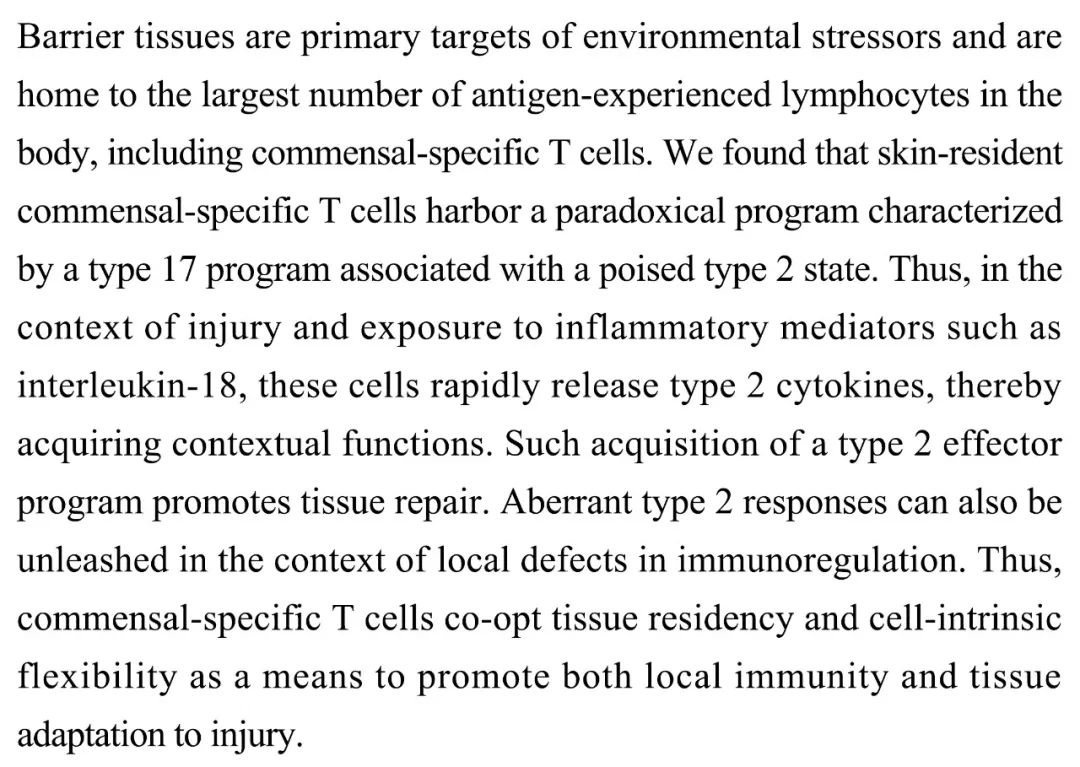 Barrier tissues are primary targets of environmental stressors and are home to the largest number of antigen-experienced lymphocytes in the body, including commensal-specific T cells. We found that skin-resident commensal-specific T cells harbor a paradoxical program characterized by a type 17 program associated with a poised type 2 state. Thus, in the context of injury and exposure to inflammatory mediators such as interleukin-18, these cells rapidly release type 2 cytokines, thereby acquiring contextual functions. Such acquisition of a type 2 effector program promotes tissue repair. Aberrant type 2 responses can also be unleashed in the context of local defects in immunoregulation. Thus, commensal-specific T cells co-opt tissue residency and cell-intrinsic flexibility as a means to promote both local immunity and tissue adaptation to injury.